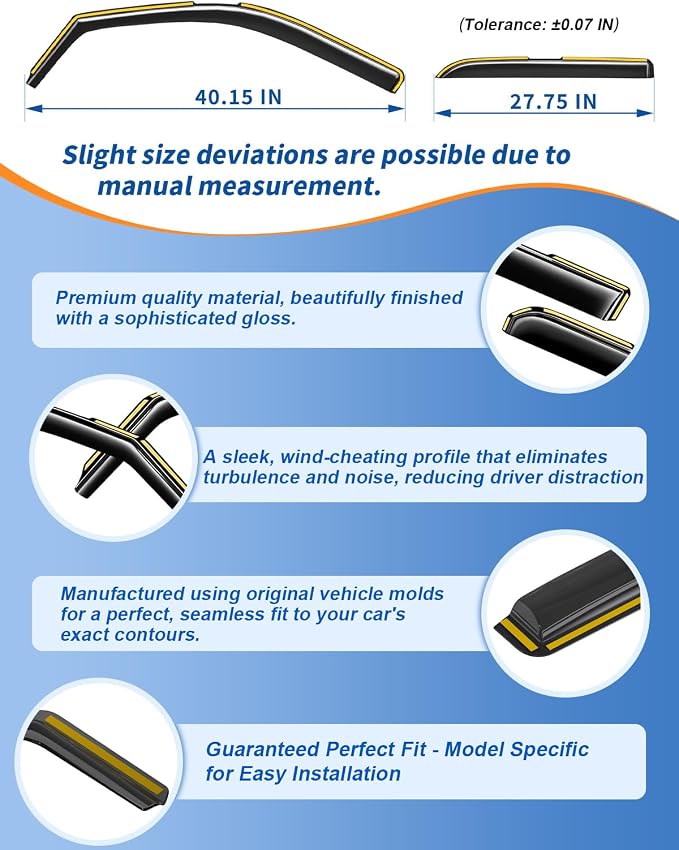 (Tolerance: ±0.07 IN)

40.15 IN

27.75 IN

Slight size deviations are possible due to manual measurement.

Premium quality material, beautifully finished with a sophisticated gloss.

A sleek, wind-cheating profile that eliminates turbulence and noise, reducing driver distraction

Manufactured using original vehicle molds for a perfect, seamless fit to your car's exact contours.

Guaranteed Perfect Fit - Model Specific for Easy Installation